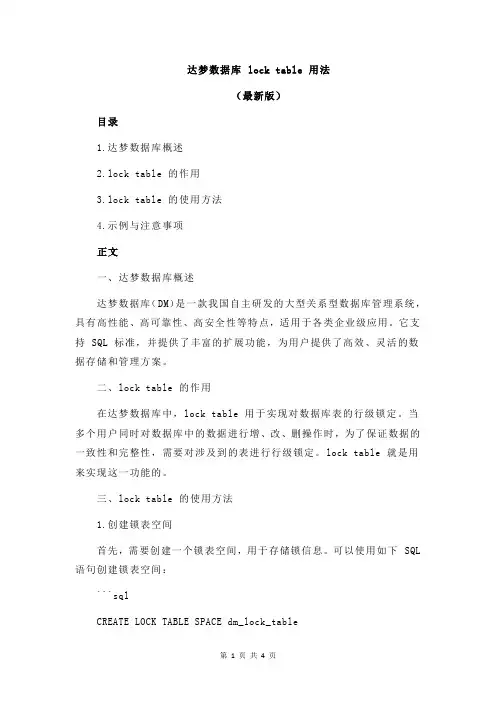 达梦数据库 lock table 用法

（最新版）

目录

1.达梦数据库概述

2.lock table 的作用

3.lock table 的使用方法

4.示例与注意事项

正文

一、达梦数据库概述

达梦数据库（DM）是一款我国自主研发的大型关系型数据库管理系统，具有高性能、高可靠性、高安全性等特点，适用于各类企业级应用。它支持 SQL 标准，并提供了丰富的扩展功能，为用户提供了高效、灵活的数据存储和管理方案。

二、lock table 的作用

在达梦数据库中，lock table 用于实现对数据库表的行级锁定。当多个用户同时对数据库中的数据进行增、改、删操作时，为了保证数据的一致性和完整性，需要对涉及到的表进行行级锁定。lock table 就是用来实现这一功能的。

三、lock table 的使用方法

1.创建锁表空间

首先，需要创建一个锁表空间，用于存储锁信息。可以使用如下 SQL 语句创建锁表空间：

```sql

CREATE LOCK TABLE SPACE dm_lock_table

第 1 页 共 4 页